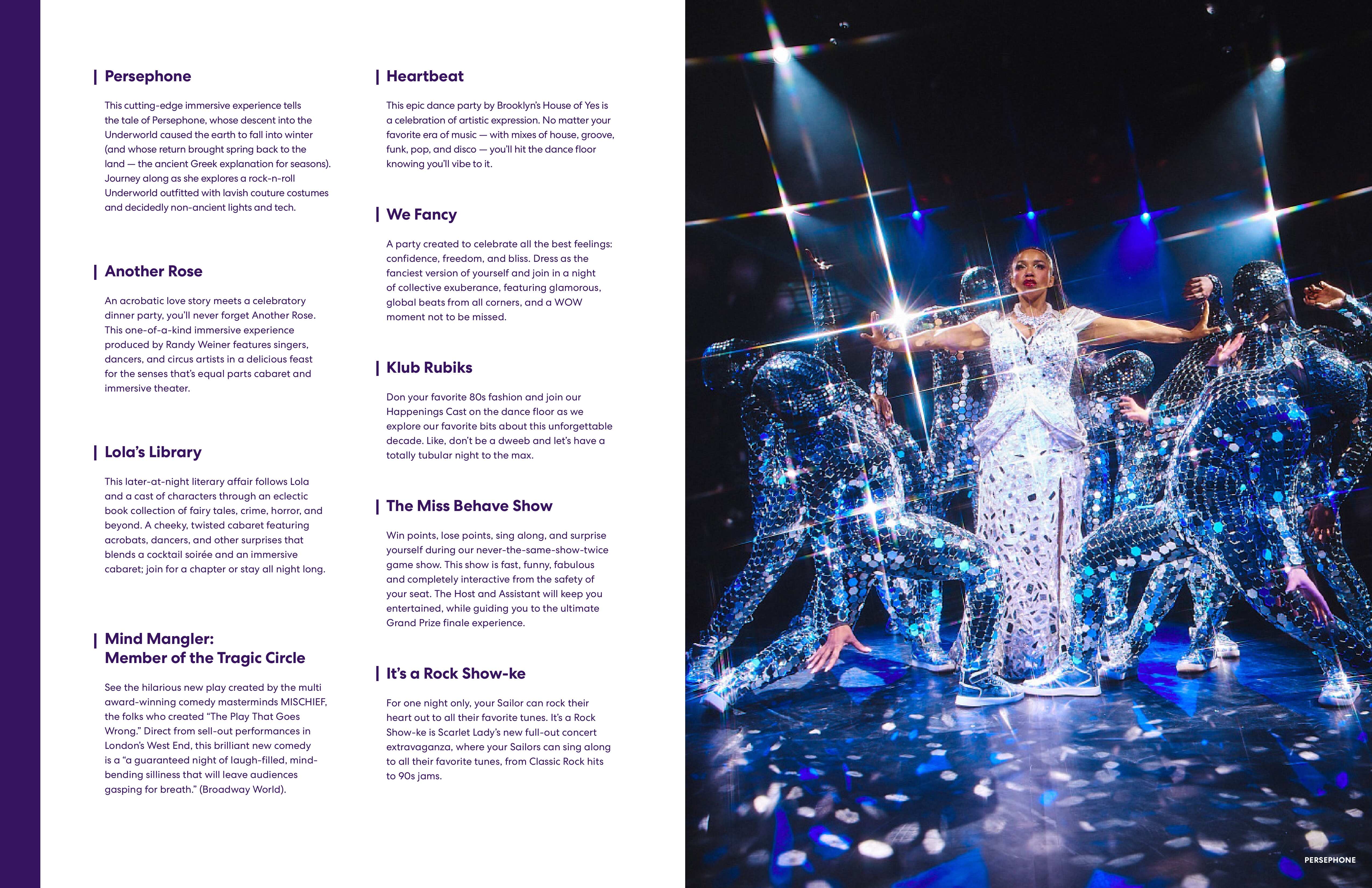 Persephone

This cutting-edge immersive experience tells the tale of Persephone, whose descent into the Underworld caused the earth to fall into winter (and whose return brought spring back to the land — the ancient Greek explanation for seasons). Journey along as she explores a rock-n-roll Underworld outfitted with lavish couture costumes and decidedly non-ancient lights and tech.

Another Rose

An acrobatic love story meets a celebratory dinner party, you'll never forget Another Rose. This one-of-a-kind immersive experience produced by Randy Weiner features singers, dancers, and circus artists in a delicious feast for the senses that's equal parts cabaret and immersive theater.

Lola's Library

This later-at-night literary affair follows Lola and a cast of characters through an eclectic book collection of fairy tales, crime, horror, and beyond. A cheeky, twisted cabaret featuring acrobats, dancers, and other surprises that blends a cocktail soirée and an immersive cabaret; join for a chapter or stay all night long.

Mind Mangler: Member of the Tragic Circle

See the hilarious new play created by the multi award-winning comedy masterminds MISCHIEF, the folks who created "The Play That Goes Wrong." Direct from sell-out performances in London's West End, this brilliant new comedy is a "a guaranteed night of laugh-filled, mind-bending silliness that will leave audiences gasping for breath." (Broadway World).

Heartbeat

This epic dance party by Brooklyn's House of Yes is a celebration of artistic expression. No matter your favorite era of music — with mixes of house, groove, funk, pop, and disco — you'll hit the dance floor knowing you'll vibe to it.

We Fancy

A party created to celebrate all the best feelings: confidence, freedom, and bliss. Dress as the fanciest version of yourself and join in a night of collective exuberance, featuring glamorous, global beats from all corners, and a WOW moment not to be missed.

Klub Rubiks

Don your favorite 80s fashion and join our Happenings Cast on the dance floor as we explore our favorite bits about this unforgettable decade. Like, don't be a dweeb and let's have a totally tubular night to the max.

The Miss Behave Show

Win points, lose points, sing along, and surprise yourself during our never-the-same-show-twice game show. This show is fast, funny, fabulous and completely interactive from the safety of your seat. The Host and Assistant will keep you entertained, while guiding you to the ultimate Grand Prize finale experience.

It's a Rock Show-ke

For one night only, your Sailor can rock their heart out to all their favorite tunes. It's a Rock Show-ke is Scarlet Lady's new full-out concert extravaganza, where your Sailors can sing along to all their favorite tunes, from Classic Rock hits to 90s jams.

PERSEPHONE